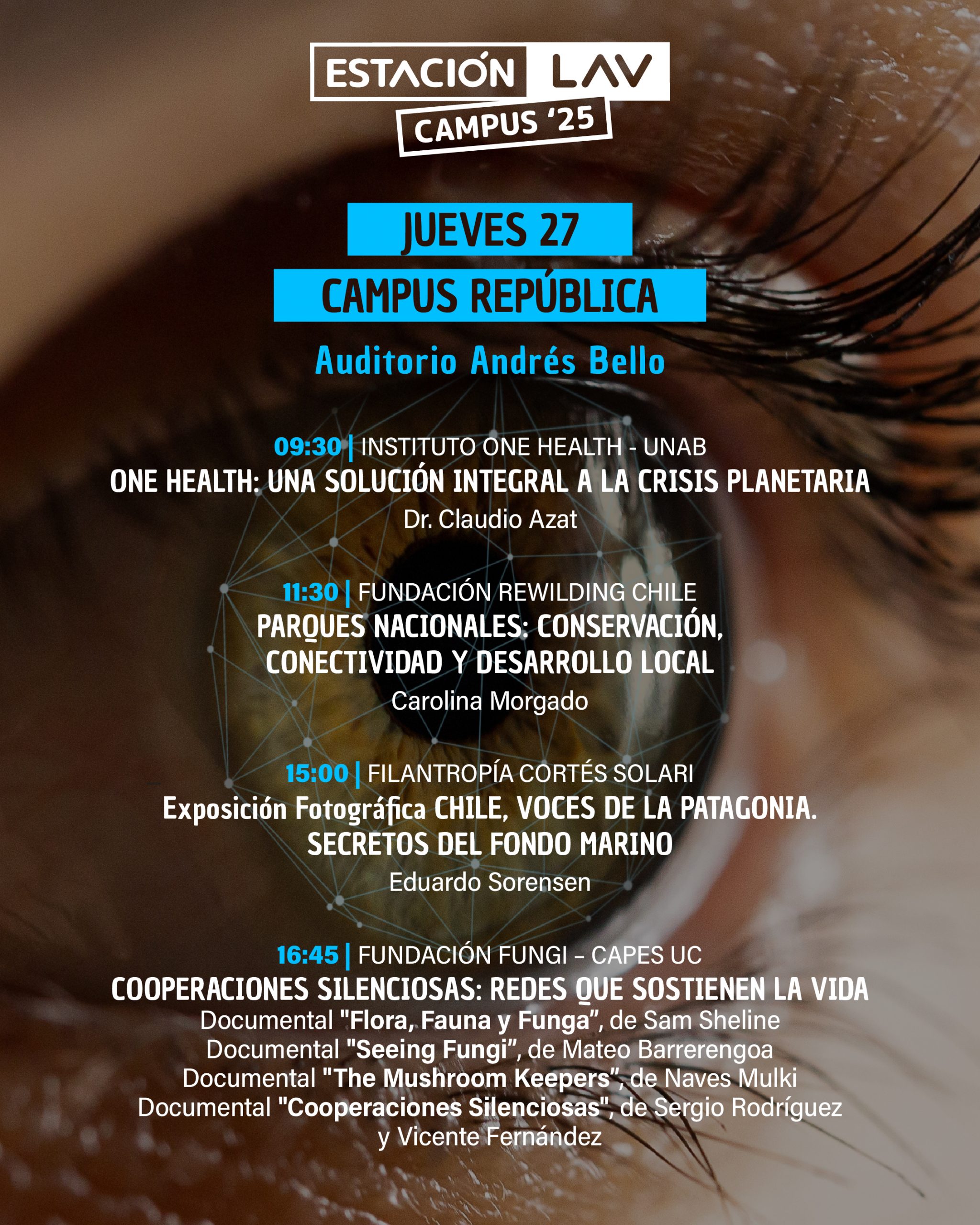 ESTACIÓN LAV
CAMPUS '25

JUEVES 27
CAMPUS REPÚBLICA

Auditorio Andrés Bello

09:30 | INSTITUTO ONE HEALTH - UNAB
ONE HEALTH: UNA SOLUCIÓN INTEGRAL A LA CRISIS PLANETARIA
Dr. Claudio Azat

11:30 | FUNDACIÓN REWILDING CHILE
PARQUES NACIONALES: CONSERVACIÓN, CONECTIVIDAD Y DESARROLLO LOCAL
Carolina Morgado

15:00 | FILANTROPÍA CORTÉS SOLARI
Exposición Fotográfica CHILE, VOCES DE LA PATAGONIA. SECRETOS DEL FONDO MARINO
Eduardo Sorensen

16:45 | FUNDACIÓN FUNGI – CAPES UC
COOPERACIONES SILENCIOSAS: REDES QUE SOSTIENEN LA VIDA
Documental "Flora, Fauna y Funga", de Sam Sheline
Documental "Seeing Fungi", de Mateo Barrerengoa
Documental "The Mushroom Keepers", de Naves Mulki
Documental "Cooperaciones Silenciosas", de Sergio Rodríguez y Vicente Fernández